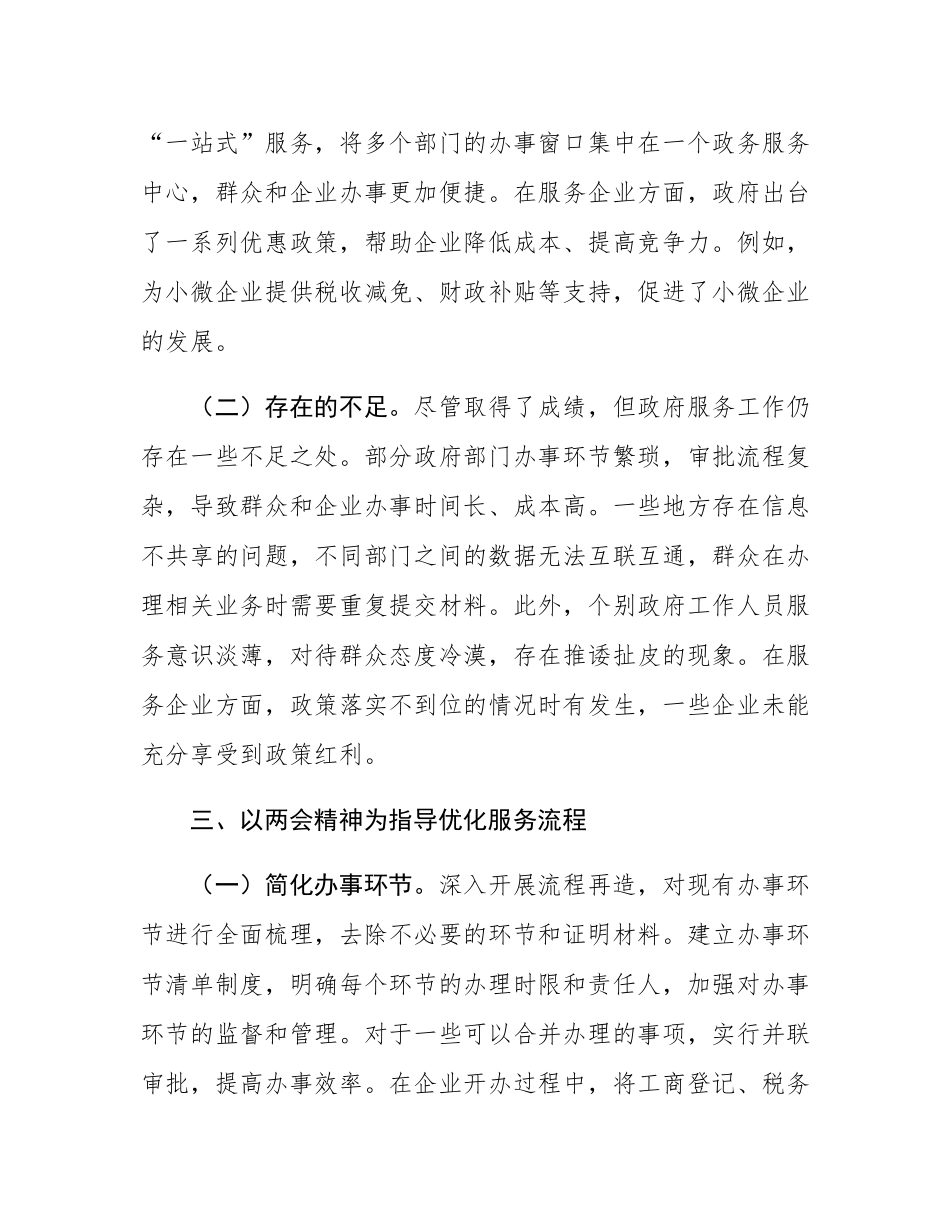 “一站式”服务，将多个部门的办事窗口集中在一个政务服务中心，群众和企业办事更加便捷。在服务企业方面，政府出台了一系列优惠政策，帮助企业降低成本、提高竞争力。例如，为小微企业提供税收减免、财政补贴等支持，促进了小微企业的发展。

（二）存在的不足。尽管取得了成绩，但政府服务工作仍存在一些不足之处。部分政府部门办事环节繁琐，审批流程复杂，导致群众和企业办事时间长、成本高。一些地方存在信息不共享的问题，不同部门之间的数据无法互联互通，群众在办理相关业务时需要重复提交材料。此外，个别政府工作人员服务意识淡薄，对待群众态度冷漠，存在推诿扯皮的现象。在服务企业方面，政策落实不到位的情况时有发生，一些企业未能充分享受到政策红利。

三、以两会精神为指导优化服务流程

（一）简化办事环节。深入开展流程再造，对现有办事环节进行全面梳理，去除不必要的环节和证明材料。建立办事环节清单制度，明确每个环节的办理时限和责任人，加强对办事环节的监督和管理。对于一些可以合并办理的事项，实行并联审批，提高办事效率。在企业开办过程中，将工商登记、税务